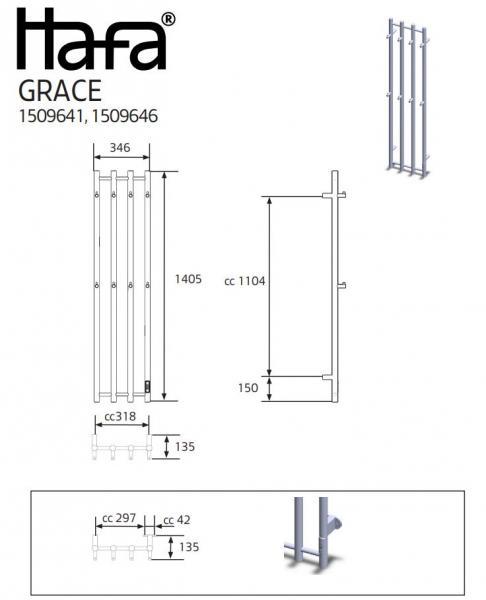 Hafa®

GRACE

1509641, 1509646

346

1405

cc 1104

150

cc318

135

cc 297

cc 42

135